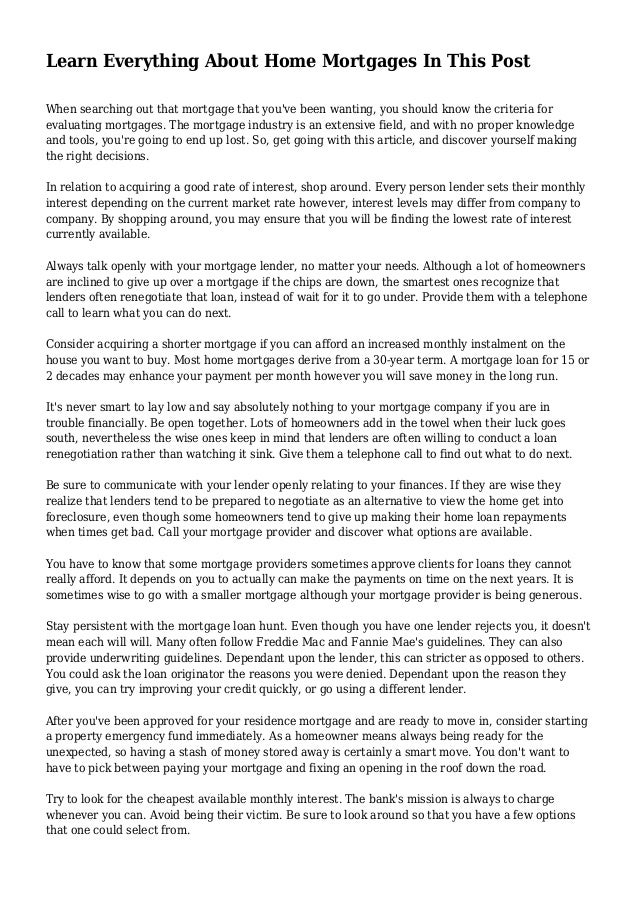 Learn Everything About Home Mortgages In This Post

When searching out that mortgage that you've been wanting, you should know the criteria for evaluating mortgages. The mortgage industry is an extensive field, and with no proper knowledge and tools, you're going to end up lost. So, get going with this article, and discover yourself making the right decisions.

In relation to acquiring a good rate of interest, shop around. Every person lender sets their monthly interest depending on the current market rate however, interest levels may differ from company to company. By shopping around, you may ensure that you will be finding the lowest rate of interest currently available.

Always talk openly with your mortgage lender, no matter your needs. Although a lot of homeowners are inclined to give up over a mortgage if the chips are down, the smartest ones recognize that lenders often renegotiate that loan, instead of wait for it to go under. Provide them with a telephone call to learn what you can do next.

Consider acquiring a shorter mortgage if you can afford an increased monthly instalment on the house you want to buy. Most home mortgages derive from a 30-year term. A mortgage loan for 15 or 2 decades may enhance your payment per month however you will save money in the long run.

It's never smart to lay low and say absolutely nothing to your mortgage company if you are in trouble financially. Be open together. Lots of homeowners add in the towel when their luck goes south, nevertheless the wise ones keep in mind that lenders are often willing to conduct a loan renegotiation rather than watching it sink. Give them a telephone call to find out what to do next.

Be sure to communicate with your lender openly relating to your finances. If they are wise they realize that lenders tend to be prepared to negotiate as an alternative to view the home get into foreclosure, even though some homeowners tend to give up making their home loan repayments when times get bad. Call your mortgage provider and discover what options are available.

You have to know that some mortgage providers sometimes approve clients for loans they cannot really afford. It depends on you to actually can make the payments on time on the next years. It is sometimes wise to go with a smaller mortgage although your mortgage provider is being generous.

Stay persistent with the mortgage loan hunt. Even though you have one lender rejects you, it doesn't mean each will will. Many often follow Freddie Mac and Fannie Mae's guidelines. They can also provide underwriting guidelines. Dependant upon the lender, this can stricter as opposed to others. You could ask the loan originator the reasons you were denied. Dependant upon the reason they give, you can try improving your credit quickly, or go using a different lender.

After you've been approved for your residence mortgage and are ready to move in, consider starting a property emergency fund immediately. As a homeowner means always being ready for the unexpected, so having a stash of money stored away is certainly a smart move. You don't want to have to pick between paying your mortgage and fixing an opening in the roof down the road.

Try to look for the cheapest available monthly interest. The bank's mission is always to charge whenever you can. Avoid being their victim. Be sure to look around so that you have a few options that one could select from.